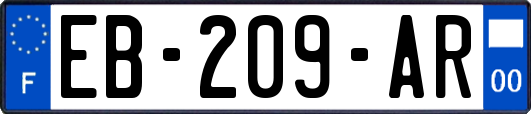 F
EB-209-AR
00